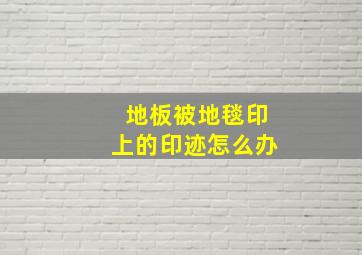 地板被地毯印上的印迹怎么办